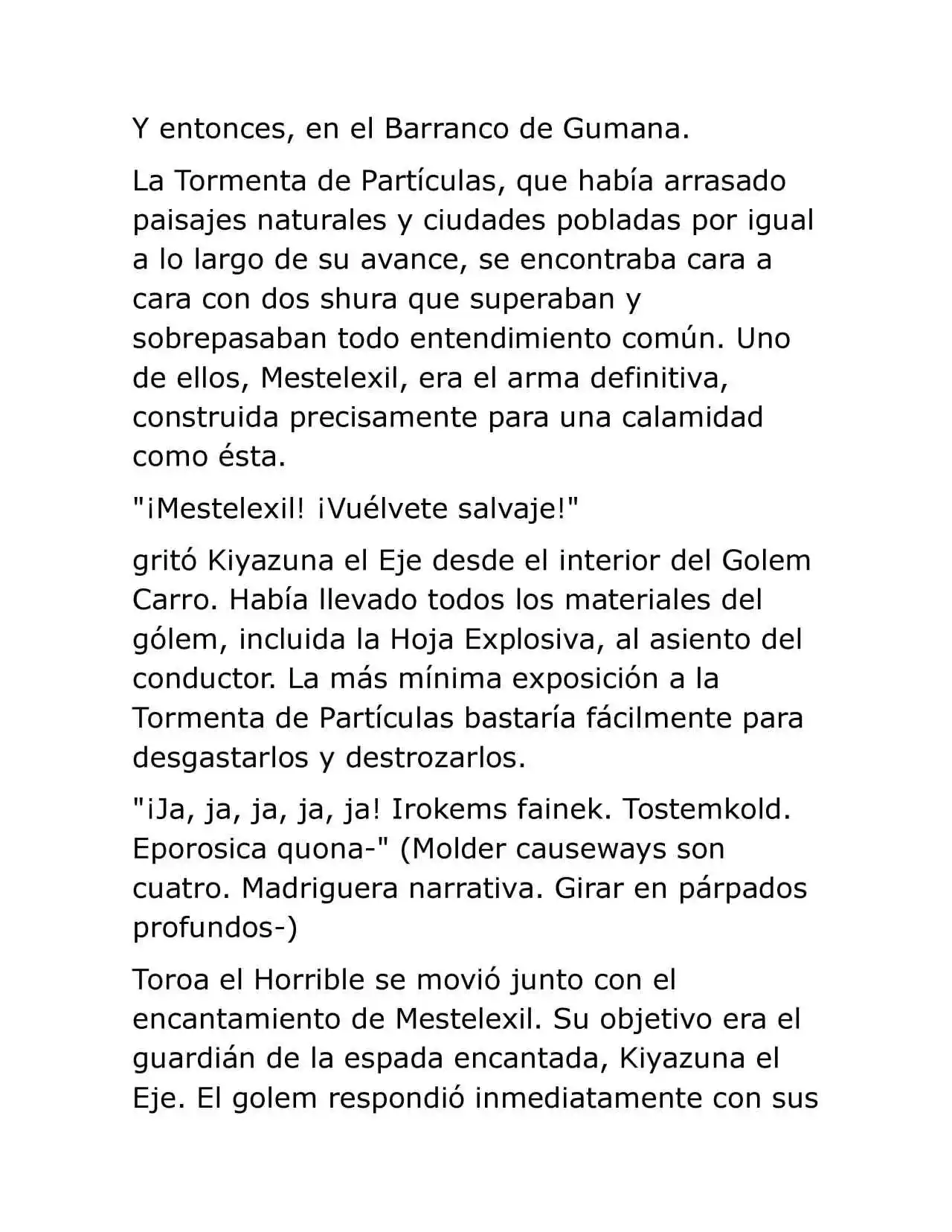 Y entonces, en el Barranco de Gumana.

La Tormenta de Partículas, que había arrasado paisajes naturales y ciudades pobladas por igual a lo largo de su avance, se encontraba cara a cara con dos shura que superaban y sobrepasaban todo entendimiento común. Uno de ellos, Mestelexil, era el arma definitiva, construida precisamente para una calamidad como ésta.

"¡Mestelexil! ¡Vuélvete salvaje!"

gritó Kiyazuna el Eje desde el interior del Golem Carro. Había llevado todos los materiales del gólem, incluida la Hoja Explosiva, al asiento del conductor. La más mínima exposición a la Tormenta de Partículas bastaría fácilmente para desgastarlos y destrozarlos.

"¡Ja, ja, ja, ja, ja! Irokems fainek. Tostemkold. Eporosica quona-" (Molder causeways son cuatro. Madriguera narrativa. Girar en párpados profundos-)

Toroa el Horrible se movió junto con el encantamiento de Mestelexil. Su objetivo era el guardián de la espada encantada, Kiyazuna el Eje. El golem respondió inmediatamente con sus